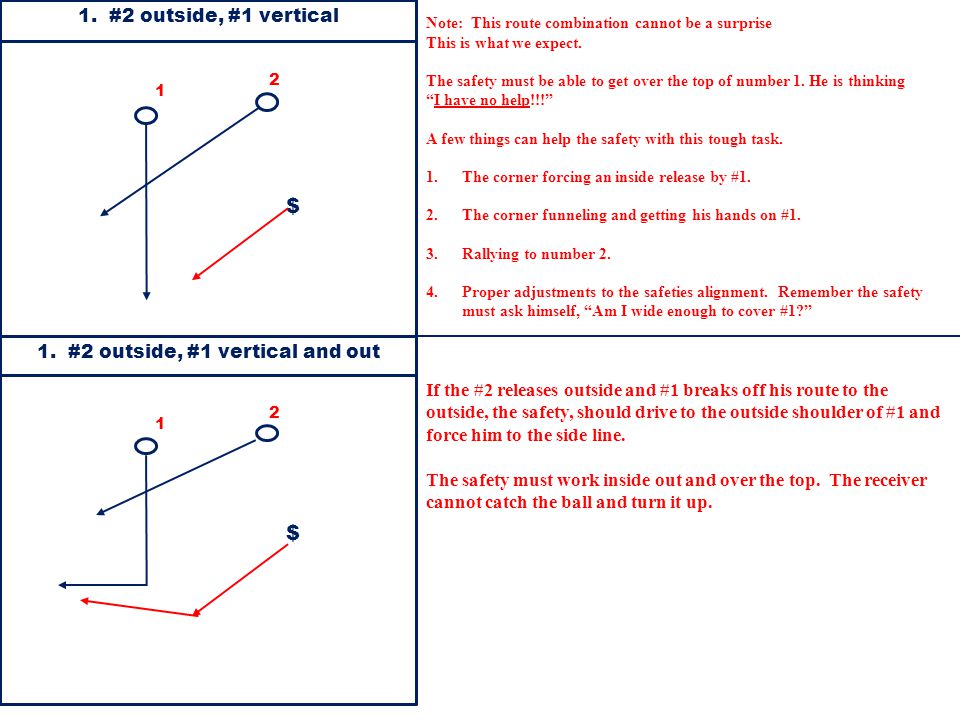 1. #2 outside, #1 vertical

1

2

$

Note: This route combination cannot be a surprise
This is what we expect.

The safety must be able to get over the top of number 1. He is thinking "I have no help!!!"

A few things can help the safety with this tough task.

1. The corner forcing an inside release by #1.

2. The corner funneling and getting his hands on #1.

3. Rallying to number 2.

4. Proper adjustments to the safeties alignment. Remember the safety must ask himself, "Am I wide enough to cover #1?"

1. #2 outside, #1 vertical and out

1

2

$

If the #2 releases outside and #1 breaks off his route to the outside, the safety, should drive to the outside shoulder of #1 and force him to the side line.

The safety must work inside out and over the top. The receiver cannot catch the ball and turn it up.